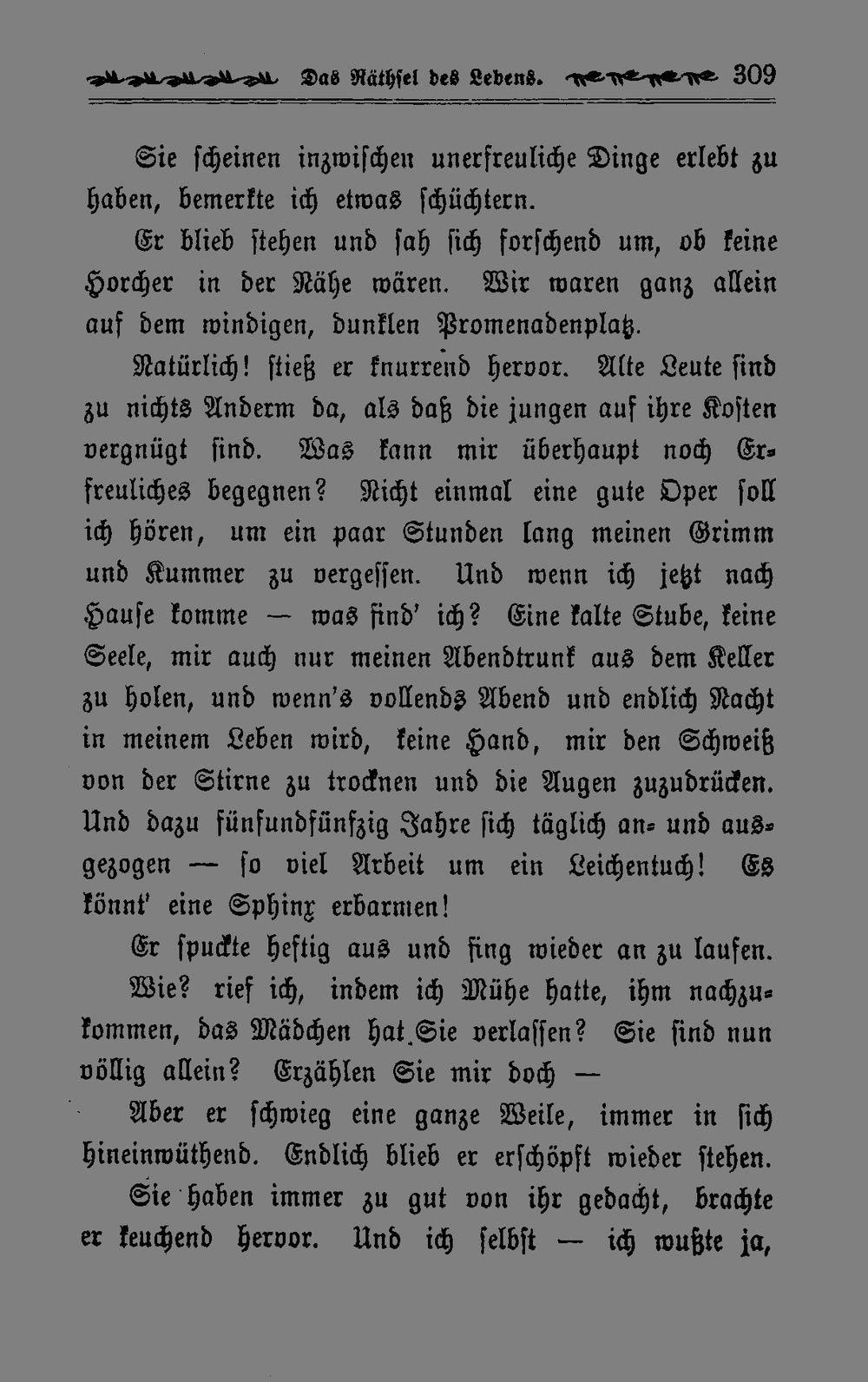 Das Räthsel des Lebens. 309

Sie scheinen inzwischen unerfreuliche Dinge erlebt zu haben, bemerkte ich etwas schüchtern.

Er blieb stehen und sah sich forschend um, ob keine Horcher in der Nähe wären. Wir waren ganz allein auf dem windigen, dunklen Promenadenplatz.

Natürlich! stieß er knurrend hervor. Alte Leute sind zu nichts Anderm da, als daß die jungen auf ihre Kosten vergnügt sind. Was kann mir überhaupt noch Erfreuliches begegnen? Nicht einmal eine gute Oper soll ich hören, um ein paar Stunden lang meinen Grimm und Kummer zu vergessen. Und wenn ich jetzt nach Hause komme — was find' ich? Eine kalte Stube, keine Seele, mir auch nur meinen Abendtrunk aus dem Keller zu holen, und wenn's vollends Abend und endlich Nacht in meinem Leben wird, keine Hand, mir den Schweiß von der Stirne zu trocknen und die Augen zuzudrücken. Und dazu fünfundfünfzig Jahre sich täglich an- und ausgezogen — so viel Arbeit um ein Leichentuch! Es könnt' eine Sphinx erbarmen!

Er spuckte heftig aus und fing wieder an zu laufen.

Wie? rief ich, indem ich Mühe hatte, ihm nachzukommen, das Mädchen hat Sie verlassen? Sie sind nun völlig allein? Erzählen Sie mir doch —

Aber er schwieg eine ganze Weile, immer in sich hineinwüthend. Endlich blieb er erschöpft wieder stehen.

Sie haben immer zu gut von ihr gedacht, brachte er keuchend hervor. Und ich selbst — ich wußte ja,